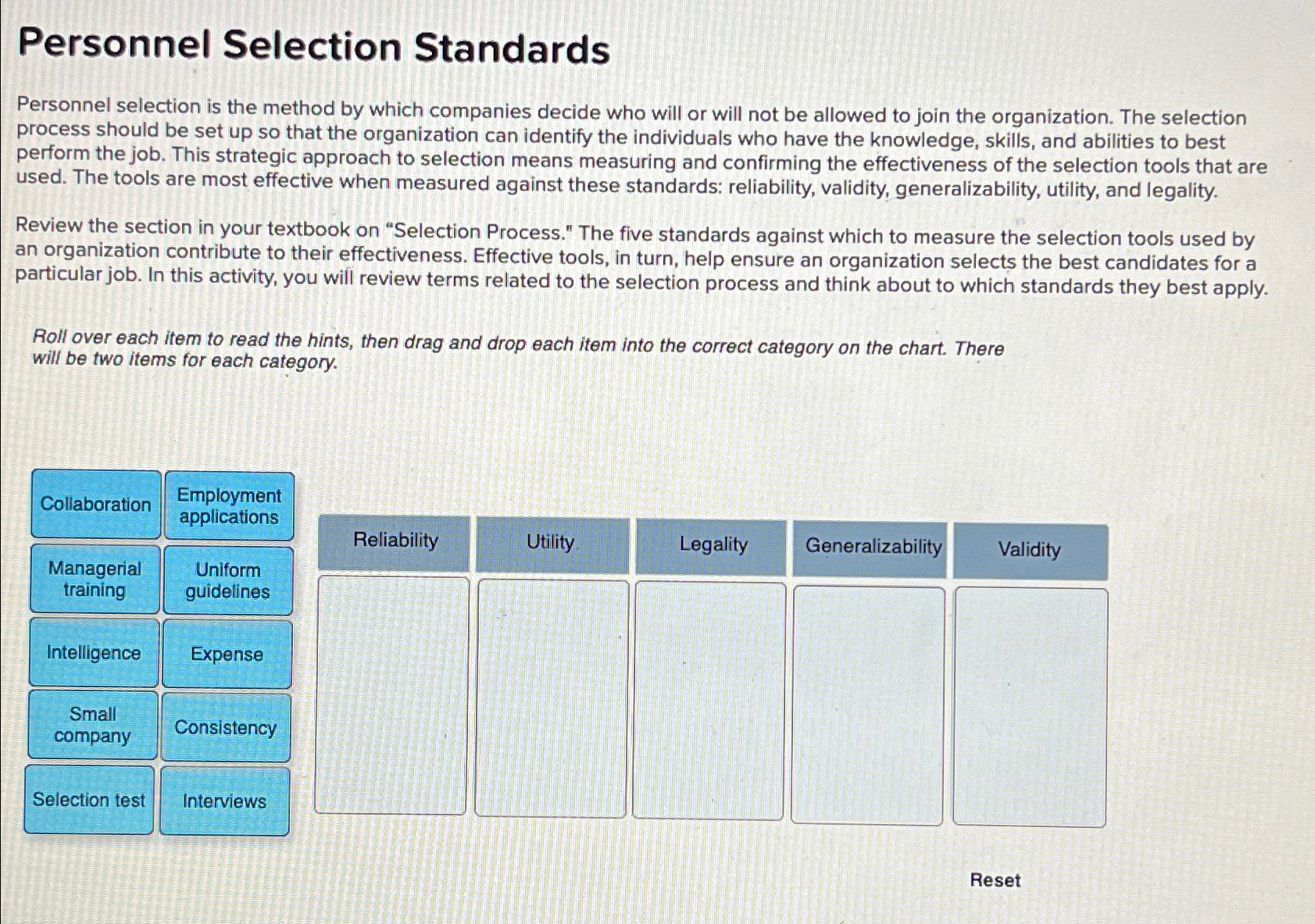 Personnel Selection Standards

Personnel selection is the method by which companies decide who will or will not be allowed to join the organization. The selection process should be set up so that the organization can identify the individuals who have the knowledge, skills, and abilities to best perform the job. This strategic approach to selection means measuring and confirming the effectiveness of the selection tools that are used. The tools are most effective when measured against these standards: reliability, validity, generalizability, utility, and legality.

Review the section in your textbook on "Selection Process." The five standards against which to measure the selection tools used by an organization contribute to their effectiveness. Effective tools, in turn, help ensure an organization selects the best candidates for a particular job. In this activity, you will review terms related to the selection process and think about to which standards they best apply.

Roll over each item to read the hints, then drag and drop each item into the correct category on the chart. There will be two items for each category.

Collaboration
Employment applications
Managerial training
Uniform guidelines
Intelligence
Expense
Small company
Consistency
Selection test
Interviews

| Reliability | Utility | Legality | Generalizability | Validity |
|---|---|---|---|---|
| | | | | |

Reset